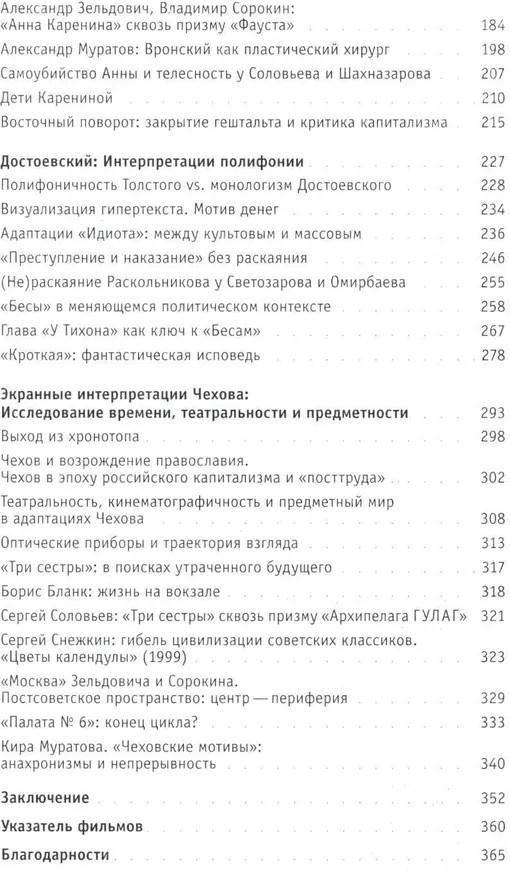 Александр Зельдович, Владимир Сорокин: «Анна Каренина» сквозь призму «Фауста» 184
Александр Муратов: Вронский как пластический хирург 198
Самоубийство Анны и телесность у Соловьева и Шахназарова 207
Дети Карениной 210
Восточный поворот: закрытие гештальта и критика капитализма 215

Достоевский: Интерпретации полифонии 227
Полифоничность Толстого vs. монологизм Достоевского 228
Визуализация гипертекста. Мотив денег 234
Адаптации «Идиота»: между культовым и массовым 236
«Преступление и наказание» без раскаяния 246
(Не)раскаяние Раскольникова у Светозарова и Омирбаева 255
«Бесы» в меняющемся политическом контексте 258
Глава «У Тихона» как ключ к «Бесам» 267
«Кроткая»: фантастическая исповедь 278

Экранные интерпретации Чехова: Исследование времени, театральности и предметности 293
Выход из хронотопа 298
Чехов и возрождение православия. Чехов в эпоху российского капитализма и «посттруда» 302
Театральность, кинематографичность и предметный мир в адаптациях Чехова 308
Оптические приборы и траектория взгляда 313
«Три сестры»: в поисках утраченного будущего 317
Борис Бланк: жизнь на вокзале 318
Сергей Соловьев: «Три сестры» сквозь призму «Архипелага ГУЛАГ» 321
Сергей Снежкин: гибель цивилизации советских классиков. «Цветы календулы» (1999) 323
«Москва» Зельдовича и Сорокина. Постсоветское пространство: центр — периферия 329
«Палата № 6»: конец цикла? 333
Кира Муратова. «Чеховские мотивы»: анахронизмы и непрерывность 340

Заключение 352
Указатель фильмов 360
Благодарности 365